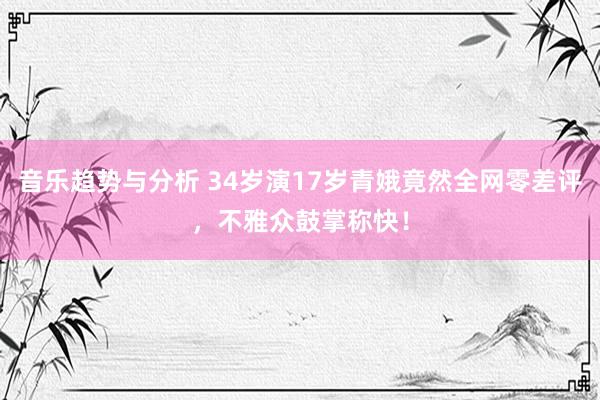 音乐趋势与分析 34岁演17岁青娥竟然全网零差评，不雅众鼓掌称快！